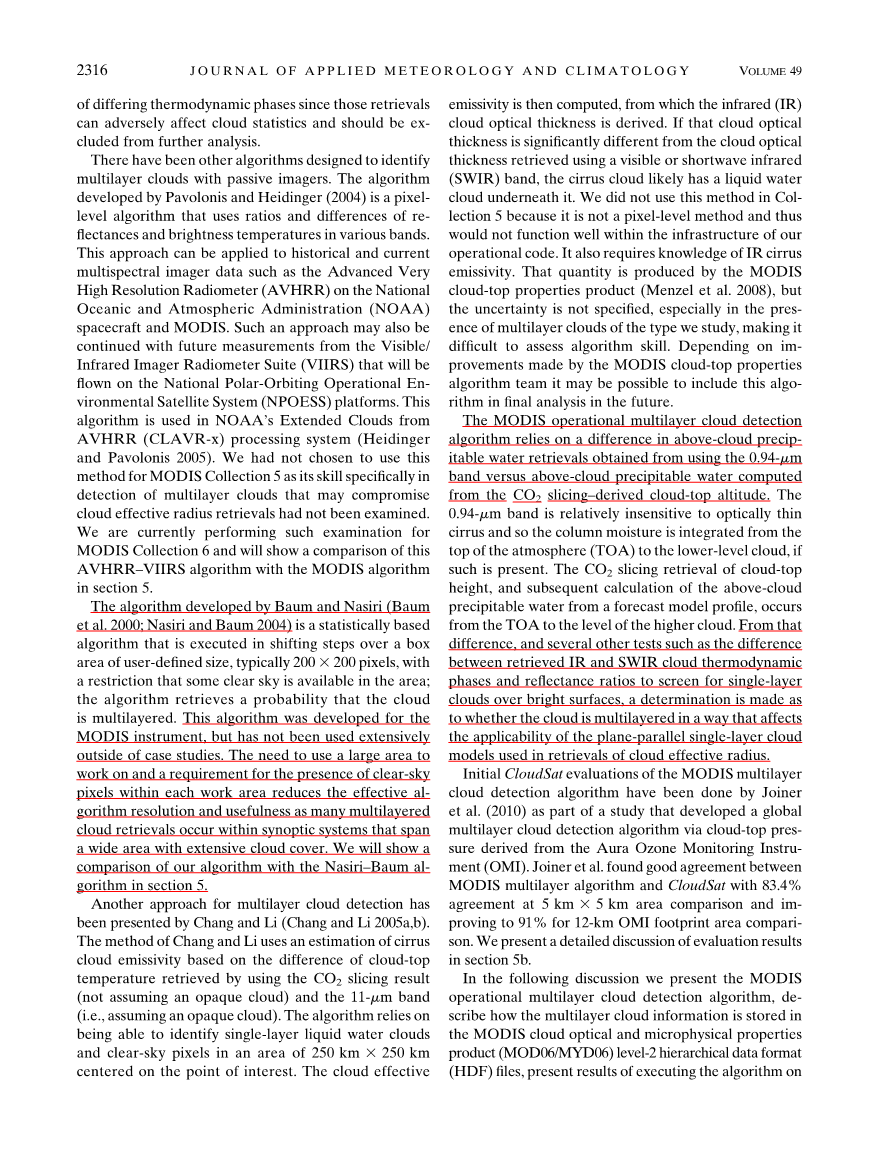 2316 JOURNAL OF APPLIED METEOROLOGY AND CLIMATOLOGY VOLUME 49

of differing thermodynamic phases since those retrievals can adversely affect cloud statistics and should be excluded from further analysis.

There have been other algorithms designed to identify multilayer clouds with passive imagers. The algorithm developed by Pavolonis and Heidinger (2004) is a pixel-level algorithm that uses ratios and differences of reflectances and brightness temperatures in various bands. This approach can be applied to historical and current multispectral imager data such as the Advanced Very High Resolution Radiometer (AVHRR) on the National Oceanic and Atmospheric Administration (NOAA) spacecraft and MODIS. Such an approach may also be continued with future measurements from the Visible/Infrared Imager Radiometer Suite (VIIRS) that will be flown on the National Polar-Orbiting Operational Environmental Satellite System (NPOESS) platforms. This algorithm is used in NOAA's Extended Clouds from AVHRR (CLAVR-x) processing system (Heidinger and Pavolonis 2005). We had not chosen to use this method for MODIS Collection 5 as its skill specifically in detection of multilayer clouds that may compromise cloud effective radius retrievals had not been examined. We are currently performing such examination for MODIS Collection 6 and will show a comparison of this AVHRR–VIIRS algorithm with the MODIS algorithm in section 5.

The algorithm developed by Baum and Nasiri (Baum et al. 2000; Nasiri and Baum 2004) is a statistically based algorithm that is executed in shifting steps over a box area of user-defined size, typically $200 \times 200$ pixels, with a restriction that some clear sky is available in the area; the algorithm retrieves a probability that the cloud is multilayered. This algorithm was developed for the MODIS instrument, but has not been used extensively outside of case studies. The need to use a large area to work on and a requirement for the presence of clear-sky pixels within each work area reduces the effective algorithm resolution and usefulness as many multilayered cloud retrievals occur within synoptic systems that span a wide area with extensive cloud cover. We will show a comparison of our algorithm with the Nasiri–Baum algorithm in section 5.

Another approach for multilayer cloud detection has been presented by Chang and Li (Chang and Li 2005a,b). The method of Chang and Li uses an estimation of cirrus cloud emissivity based on the difference of cloud-top temperature retrieved by using the $CO_2$ slicing result (not assuming an opaque cloud) and the 11-$\mu$m band (i.e., assuming an opaque cloud). The algorithm relies on being able to identify single-layer liquid water clouds and clear-sky pixels in an area of 250 km $\times$ 250 km centered on the point of interest. The cloud effective emissivity is then computed, from which the infrared (IR) cloud optical thickness is derived. If that cloud optical thickness is significantly different from the cloud optical thickness retrieved using a visible or shortwave infrared (SWIR) band, the cirrus cloud likely has a liquid water cloud underneath it. We did not use this method in Collection 5 because it is not a pixel-level method and thus would not function well within the infrastructure of our operational code. It also requires knowledge of IR cirrus emissivity. That quantity is produced by the MODIS cloud-top properties product (Menzel et al. 2008), but the uncertainty is not specified, especially in the presence of multilayer clouds of the type we study, making it difficult to assess algorithm skill. Depending on improvements made by the MODIS cloud-top properties algorithm team it may be possible to include this algorithm in final analysis in the future.

The MODIS operational multilayer cloud detection algorithm relies on a difference in above-cloud precipitable water retrievals obtained from using the 0.94-$\mu$m band versus above-cloud precipitable water computed from the $CO_2$ slicing–derived cloud-top altitude. The 0.94-$\mu$m band is relatively insensitive to optically thin cirrus and so the column moisture is integrated from the top of the atmosphere (TOA) to the lower-level cloud, if such is present. The $CO_2$ slicing retrieval of cloud-top height, and subsequent calculation of the above-cloud precipitable water from a forecast model profile, occurs from the TOA to the level of the higher cloud. From that difference, and several other tests such as the difference between retrieved IR and SWIR cloud thermodynamic phases and reflectance ratios to screen for single-layer clouds over bright surfaces, a determination is made as to whether the cloud is multilayered in a way that affects the applicability of the plane-parallel single-layer cloud models used in retrievals of cloud effective radius.

Initial CloudSat evaluations of the MODIS multilayer cloud detection algorithm have been done by Joiner et al. (2010) as part of a study that developed a global multilayer cloud detection algorithm via cloud-top pressure derived from the Aura Ozone Monitoring Instrument (OMI). Joiner et al. found good agreement between MODIS multilayer algorithm and CloudSat with 83.4% agreement at 5 km $\times$ 5 km area comparison and improving to 91% for 12-km OMI footprint area comparison. We present a detailed discussion of evaluation results in section 5b.

In the following discussion we present the MODIS operational multilayer cloud detection algorithm, describe how the multilayer cloud information is stored in the MODIS cloud optical and microphysical properties product (MOD06/MYD06) level-2 hierarchical data format (HDF) files, present results of executing the algorithm on